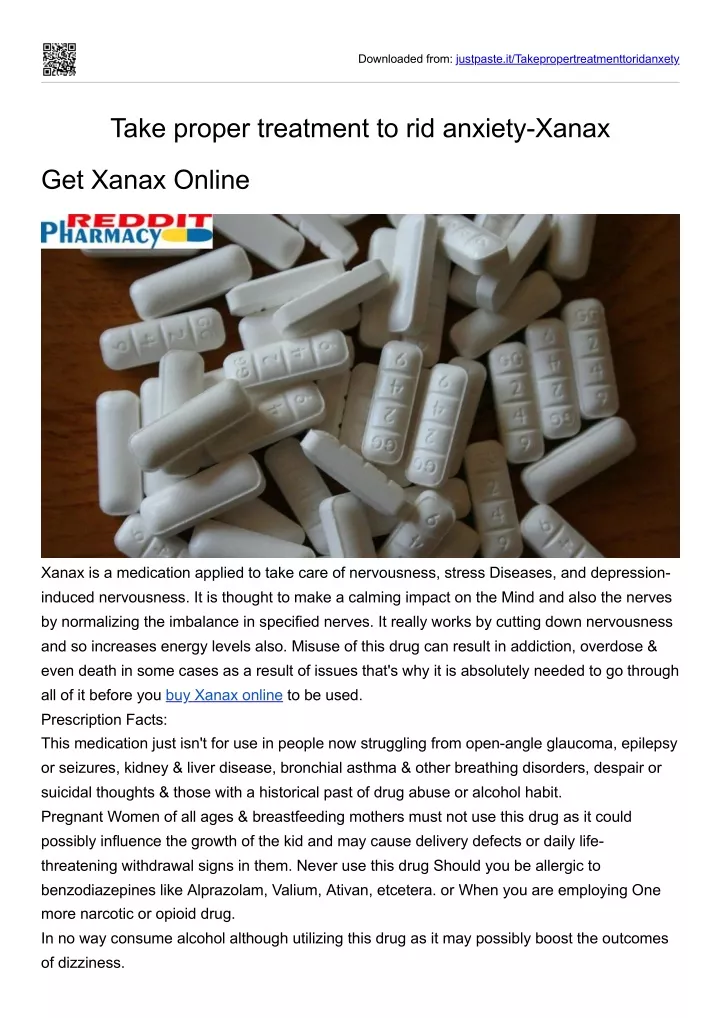 Downloaded from: justpaste.it/Takepropertreatmenttoridanxety

Take proper treatment to rid anxiety-Xanax

Get Xanax Online

REDDIT PHARMACY

Xanax is a medication applied to take care of nervousness, stress Diseases, and depression-induced nervousness. It is thought to make a calming impact on the Mind and also the nerves by normalizing the imbalance in specified nerves. It really works by cutting down nervousness and so increases energy levels also. Misuse of this drug can result in addiction, overdose & even death in some cases as a result of issues that's why it is absolutely needed to go through all of it before you buy Xanax online to be used.
Prescription Facts:
This medication just isn't for use in people now struggling from open-angle glaucoma, epilepsy or seizures, kidney & liver disease, bronchial asthma & other breathing disorders, despair or suicidal thoughts & those with a historical past of drug abuse or alcohol habit.
Pregnant Women of all ages & breastfeeding mothers must not use this drug as it could possibly influence the growth of the kid and may cause delivery defects or daily life-threatening withdrawal signs in them. Never use this drug Should you be allergic to benzodiazepines like Alprazolam, Valium, Ativan, etcetera. or When you are employing One more narcotic or opioid drug.
In no way consume alcohol although utilizing this drug as it may possibly boost the outcomes of dizziness.